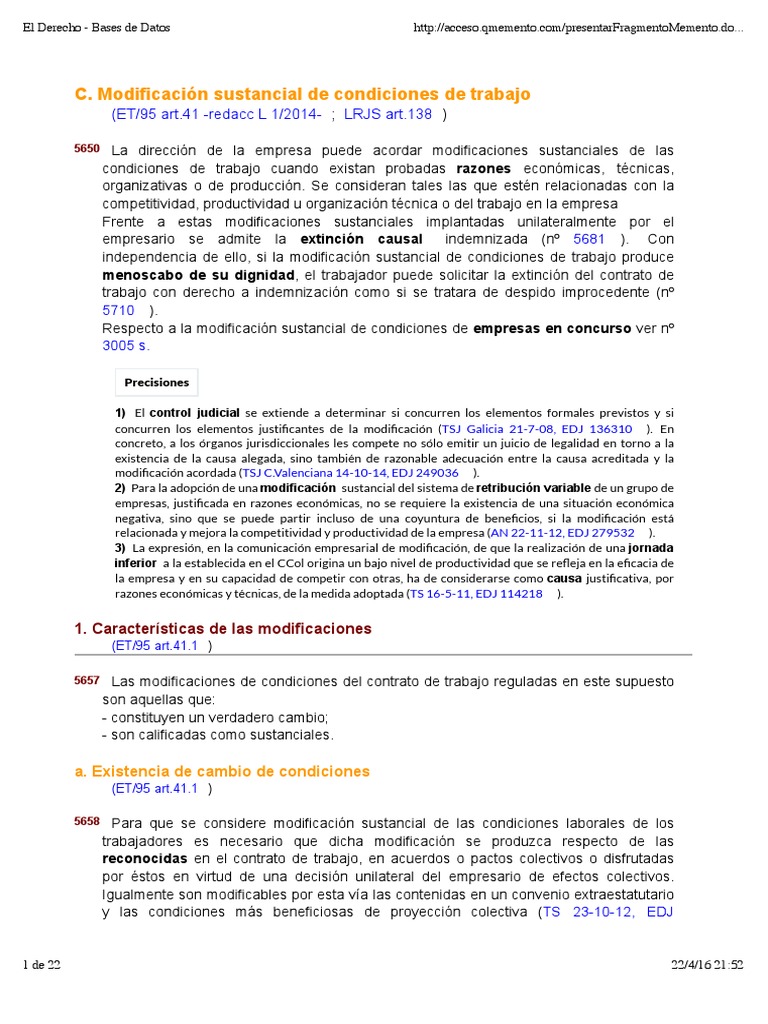 El Derecho - Bases de Datos

http://acceso.qmemento.com/presentarFragmentoMemento.do...

C. Modificación sustancial de condiciones de trabajo
(ET/95 art.41 -redacc L 1/2014- ; LRJS art.138 )

5650 La dirección de la empresa puede acordar modificaciones sustanciales de las condiciones de trabajo cuando existan probadas razones económicas, técnicas, organizativas o de producción. Se consideran tales las que estén relacionadas con la competitividad, productividad u organización técnica o del trabajo en la empresa
Frente a estas modificaciones sustanciales implantadas unilateralmente por el empresario se admite la extinción causal indemnizada (nº 5681 ). Con independencia de ello, si la modificación sustancial de condiciones de trabajo produce menoscabo de su dignidad, el trabajador puede solicitar la extinción del contrato de trabajo con derecho a indemnización como si se tratara de despido improcedente (nº 5710 ).
Respecto a la modificación sustancial de condiciones de empresas en concurso ver nº 3005 s.

Precisiones

1) El control judicial se extiende a determinar si concurren los elementos formales previstos y si concurren los elementos justificantes de la modificación (TSJ Galicia 21-7-08, EDJ 136310 ). En concreto, a los órganos jurisdiccionales les compete no sólo emitir un juicio de legalidad en torno a la existencia de la causa alegada, sino también de razonable adecuación entre la causa acreditada y la modificación acordada (TSJ C.Valenciana 14-10-14, EDJ 249036 ).
2) Para la adopción de una modificación sustancial del sistema de retribución variable de un grupo de empresas, justificada en razones económicas, no se requiere la existencia de una situación económica negativa, sino que se puede partir incluso de una coyuntura de beneficios, si la modificación está relacionada y mejora la competitividad y productividad de la empresa (AN 22-11-12, EDJ 279532 ).
3) La expresión, en la comunicación empresarial de modificación, de que la realización de una jornada inferior a la establecida en el CCol origina un bajo nivel de productividad que se refleja en la eficacia de la empresa y en su capacidad de competir con otras, ha de considerarse como causa justificativa, por razones económicas y técnicas, de la medida adoptada (TS 16-5-11, EDJ 114218 ).

1. Características de las modificaciones
(ET/95 art.41.1 )

5657 Las modificaciones de condiciones del contrato de trabajo reguladas en este supuesto son aquellas que:
- constituyen un verdadero cambio;
- son calificadas como sustanciales.

a. Existencia de cambio de condiciones
(ET/95 art.41.1 )

5658 Para que se considere modificación sustancial de las condiciones laborales de los trabajadores es necesario que dicha modificación se produzca respecto de las reconocidas en el contrato de trabajo, en acuerdos o pactos colectivos o disfrutadas por éstos en virtud de una decisión unilateral del empresario de efectos colectivos. Igualmente son modificables por esta vía las contenidas en un convenio extraestatutario y las condiciones más beneficiosas de proyección colectiva (TS 23-10-12, EDJ

1 de 22

22/4/16 21:52